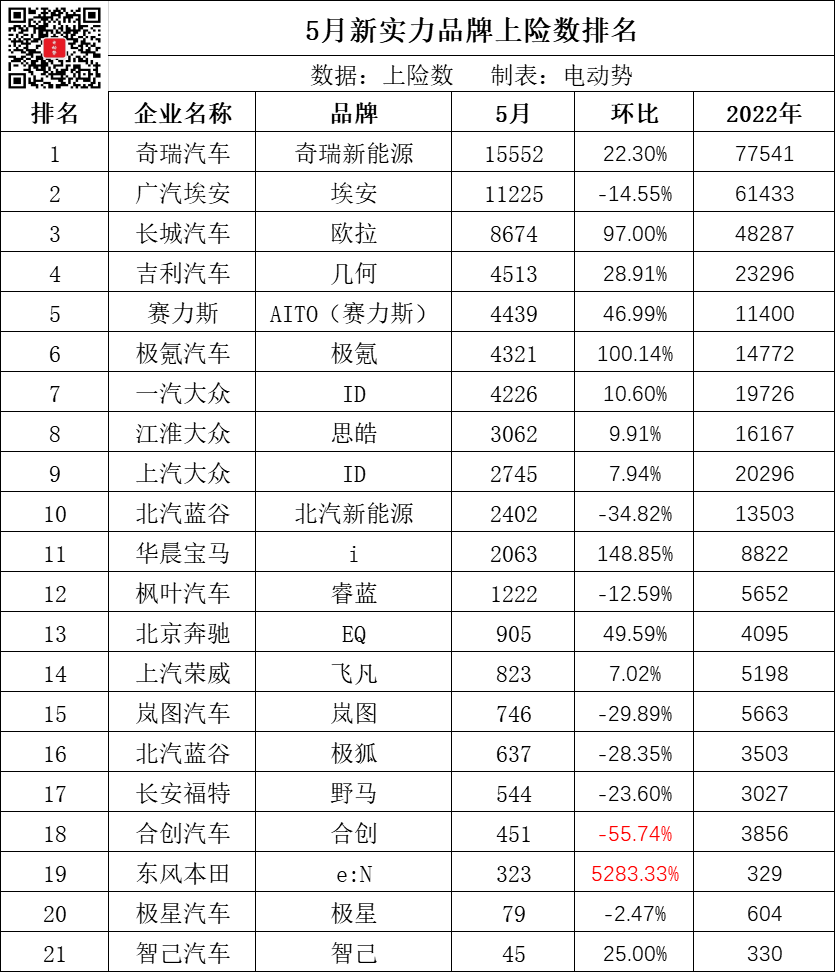 5月新实力品牌上险数排名

数据：上险数　制表：电动势

| 排名 | 企业名称 | 品牌 | 5月 | 环比 | 2022年 |
|---|---|---|---|---|---|
| 1 | 奇瑞汽车 | 奇瑞新能源 | 15552 | 22.30% | 77541 |
| 2 | 广汽埃安 | 埃安 | 11225 | -14.55% | 61433 |
| 3 | 长城汽车 | 欧拉 | 8674 | 97.00% | 48287 |
| 4 | 吉利汽车 | 几何 | 4513 | 28.91% | 23296 |
| 5 | 赛力斯 | AITO（赛力斯） | 4439 | 46.99% | 11400 |
| 6 | 极氪汽车 | 极氪 | 4321 | 100.14% | 14772 |
| 7 | 一汽大众 | ID | 4226 | 10.60% | 19726 |
| 8 | 江淮大众 | 思皓 | 3062 | 9.91% | 16167 |
| 9 | 上汽大众 | ID | 2745 | 7.94% | 20296 |
| 10 | 北汽蓝谷 | 北汽新能源 | 2402 | -34.82% | 13503 |
| 11 | 华晨宝马 | i | 2063 | 148.85% | 8822 |
| 12 | 枫叶汽车 | 睿蓝 | 1222 | -12.59% | 5652 |
| 13 | 北京奔驰 | EQ | 905 | 49.59% | 4095 |
| 14 | 上汽荣威 | 飞凡 | 823 | 7.02% | 5198 |
| 15 | 岚图汽车 | 岚图 | 746 | -29.89% | 5663 |
| 16 | 北汽蓝谷 | 极狐 | 637 | -28.35% | 3503 |
| 17 | 长安福特 | 野马 | 544 | -23.60% | 3027 |
| 18 | 合创汽车 | 合创 | 451 | -55.74% | 3856 |
| 19 | 东风本田 | e:N | 323 | 5283.33% | 329 |
| 20 | 极星汽车 | 极星 | 79 | -2.47% | 604 |
| 21 | 智己汽车 | 智己 | 45 | 25.00% | 330 |